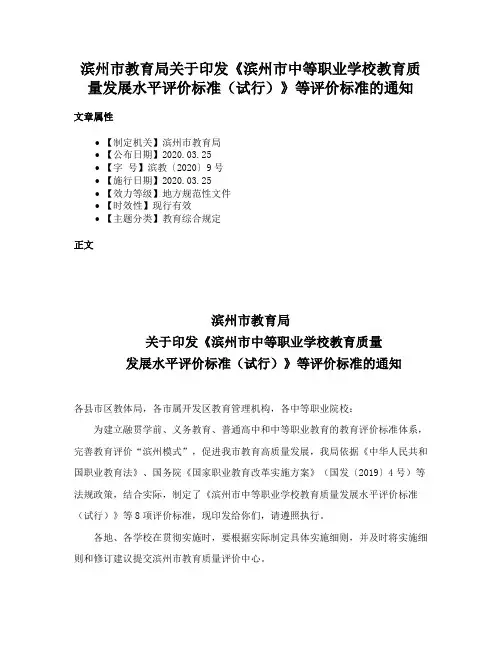 滨州市教育局关于印发《滨州市中等职业学校教育质量发展水平评价标准（试行）》等评价标准的通知

文章属性

- 【制定机关】滨州市教育局
- 【公布日期】2020.03.25
- 【字　号】滨教〔2020〕9号
- 【施行日期】2020.03.25
- 【效力等级】地方规范性文件
- 【时效性】现行有效
- 【主题分类】教育综合规定

正文

滨州市教育局
关于印发《滨州市中等职业学校教育质量
发展水平评价标准（试行）》等评价标准的通知

各县市区教体局，各市属开发区教育管理机构，各中等职业院校：

为建立融贯学前、义务教育、普通高中和中等职业教育的教育评价标准体系，完善教育评价“滨州模式”，促进我市教育高质量发展，我局依据《中华人民共和国职业教育法》、国务院《国家职业教育改革实施方案》（国发〔2019〕4号）等法规政策，结合实际，制定了《滨州市中等职业学校教育质量发展水平评价标准（试行）》等8项评价标准，现印发给你们，请遵照执行。

各地、各学校在贯彻实施时，要根据实际制定具体实施细则，并及时将实施细则和修订建议提交滨州市教育质量评价中心。